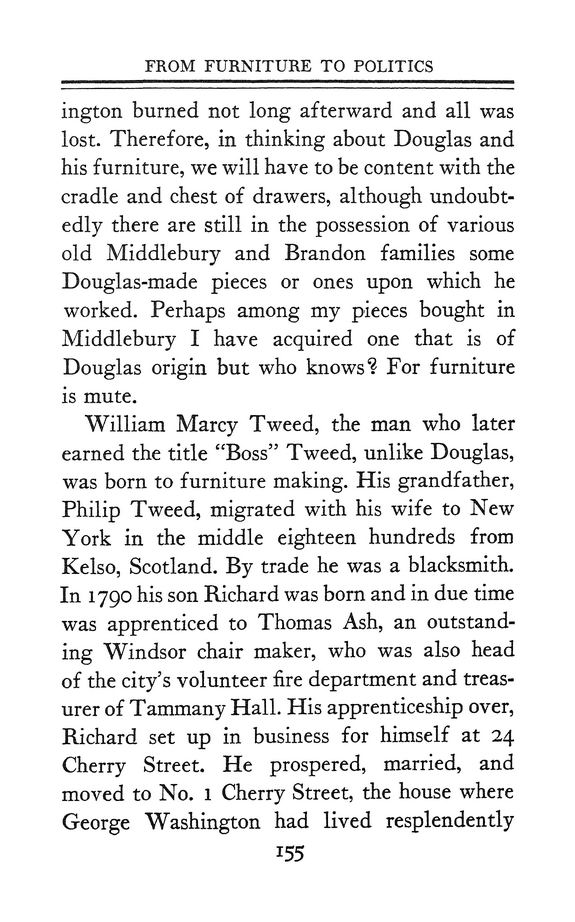 FROM FURNITURE TO POLITICS

ington burned not long afterward and all was lost. Therefore, in thinking about Douglas and his furniture, we will have to be content with the cradle and chest of drawers, although undoubtedly there are still in the possession of various old Middlebury and Brandon families some Douglas-made pieces or ones upon which he worked. Perhaps among my pieces bought in Middlebury I have acquired one that is of Douglas origin but who knows? For furniture is mute.

William Marcy Tweed, the man who later earned the title "Boss" Tweed, unlike Douglas, was born to furniture making. His grandfather, Philip Tweed, migrated with his wife to New York in the middle eighteen hundreds from Kelso, Scotland. By trade he was a blacksmith. In 1790 his son Richard was born and in due time was apprenticed to Thomas Ash, an outstanding Windsor chair maker, who was also head of the city's volunteer fire department and treasurer of Tammany Hall. His apprenticeship over, Richard set up in business for himself at 24 Cherry Street. He prospered, married, and moved to No. 1 Cherry Street, the house where George Washington had lived resplendently

155